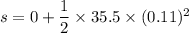 $s = 0 + \frac{1}{2} \times 35.5 \times (0.11)^2$